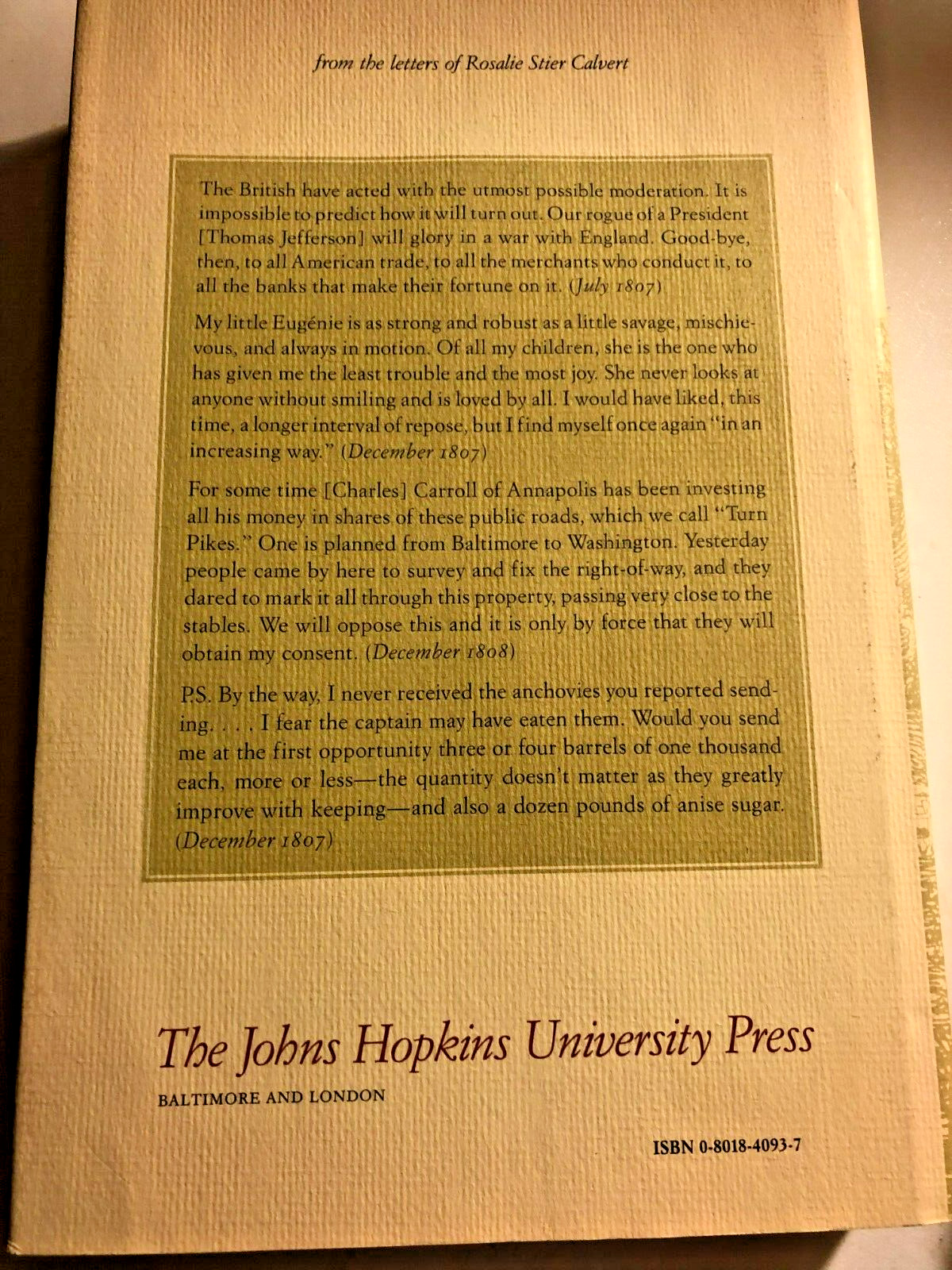 from the letters of Rosalie Stier Calvert

The British have acted with the utmost possible moderation. It is impossible to predict how it will turn out. Our rogue of a President [Thomas Jefferson] will glory in a war with England. Good-bye, then, to all American trade, to all the merchants who conduct it, to all the banks that make their fortune on it. (July 1807)

My little Eugénie is as strong and robust as a little savage, mischievous, and always in motion. Of all my children, she is the one who has given me the least trouble and the most joy. She never looks at anyone without smiling and is loved by all. I would have liked, this time, a longer interval of repose, but I find myself once again "in an increasing way." (December 1807)

For some time [Charles] Carroll of Annapolis has been investing all his money in shares of these public roads, which we call "Turn Pikes." One is planned from Baltimore to Washington. Yesterday people came by here to survey and fix the right-of-way, and they dared to mark it all through this property, passing very close to the stables. We will oppose this and it is only by force that they will obtain my consent. (December 1808)

P.S. By the way, I never received the anchovies you reported sending. . . . I fear the captain may have eaten them. Would you send me at the first opportunity three or four barrels of one thousand each, more or less—the quantity doesn't matter as they greatly improve with keeping—and also a dozen pounds of anise sugar. (December 1807)

The Johns Hopkins University Press
BALTIMORE AND LONDON

ISBN 0-8018-4093-7